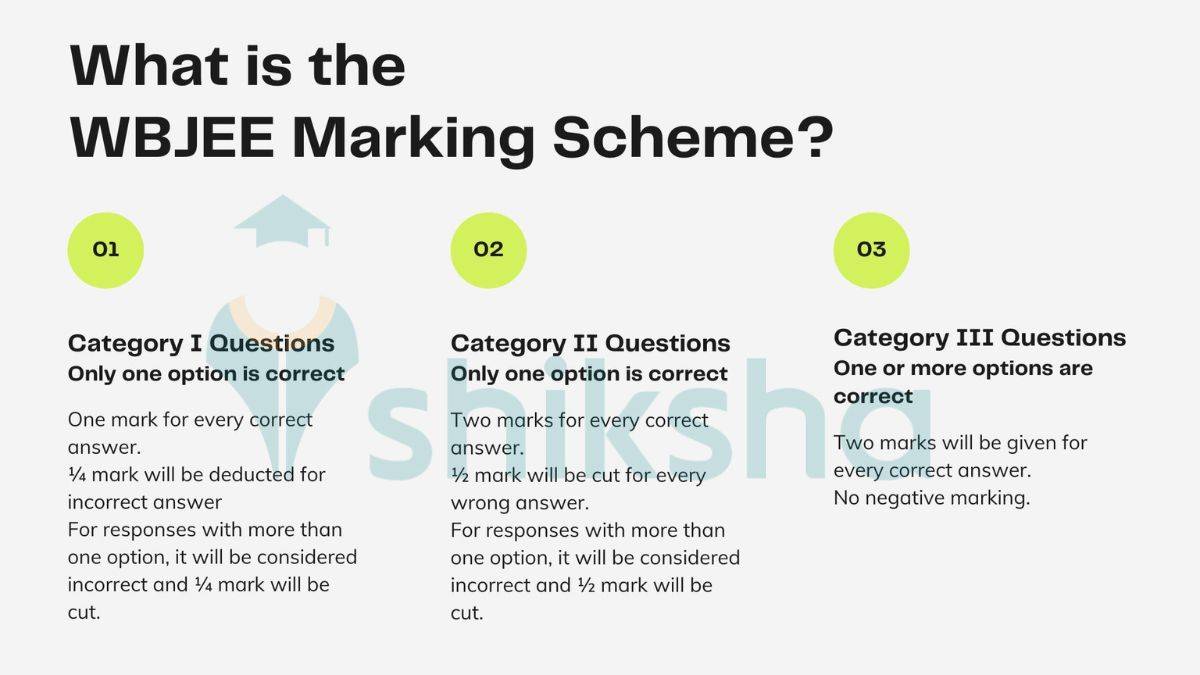 What is the
WBJEE Marking Scheme?

01

Category I Questions
Only one option is correct

One mark for every correct answer.
¼ mark will be deducted for incorrect answer
For responses with more than one option, it will be considered incorrect and ¼ mark will be cut.

02

Category II Questions
Only one option is correct

Two marks for every correct answer.
½ mark will be cut for every wrong answer.
For responses with more than one option, it will be considered incorrect and ½ mark will be cut.

03

Category III Questions
One or more options are correct

Two marks will be given for every correct answer.
No negative marking.

shiksha